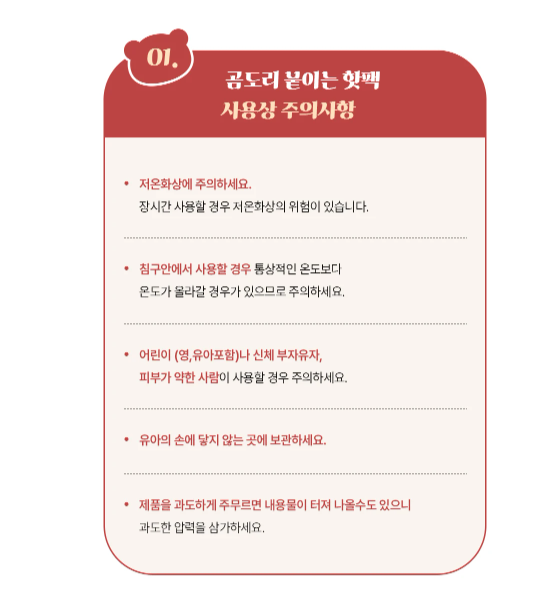 01.

곰도리 붙이는 핫팩
사용상 주의사항

• 저온화상에 주의하세요.
장시간 사용할 경우 저온화상의 위험이 있습니다.

• 침구안에서 사용할 경우 통상적인 온도보다 온도가 올라갈 경우가 있으므로 주의하세요.

• 어린이 (영,유아포함)나 신체 부자유자, 피부가 약한 사람이 사용할 경우 주의하세요.

• 유아의 손에 닿지 않는 곳에 보관하세요.

• 제품을 과도하게 주무르면 내용물이 터져 나올수도 있으니 과도한 압력을 삼가하세요.